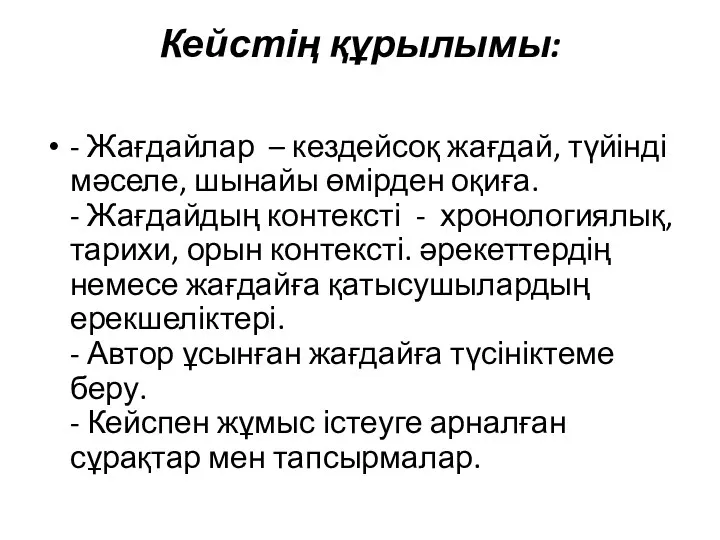 Кейстің құрылымы:

• - Жағдайлар – кездейсоқ жағдай, түйінді мәселе, шынайы өмірден оқиға.
- Жағдайдың контексті - хронологиялық, тарихи, орын контексті. әрекеттердің немесе жағдайға қатысушылардың ерекшеліктері.
- Автор ұсынған жағдайға түсініктеме беру.
- Кейспен жұмыс істеуге арналған сұрақтар мен тапсырмалар.